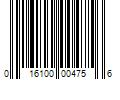 0 16100 00475 6